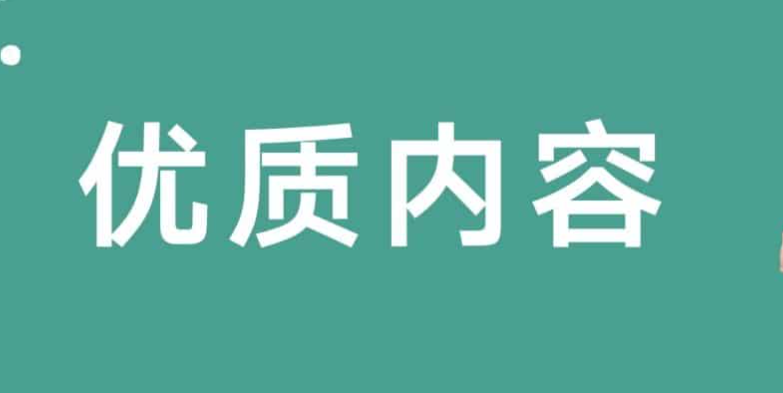 优质内容